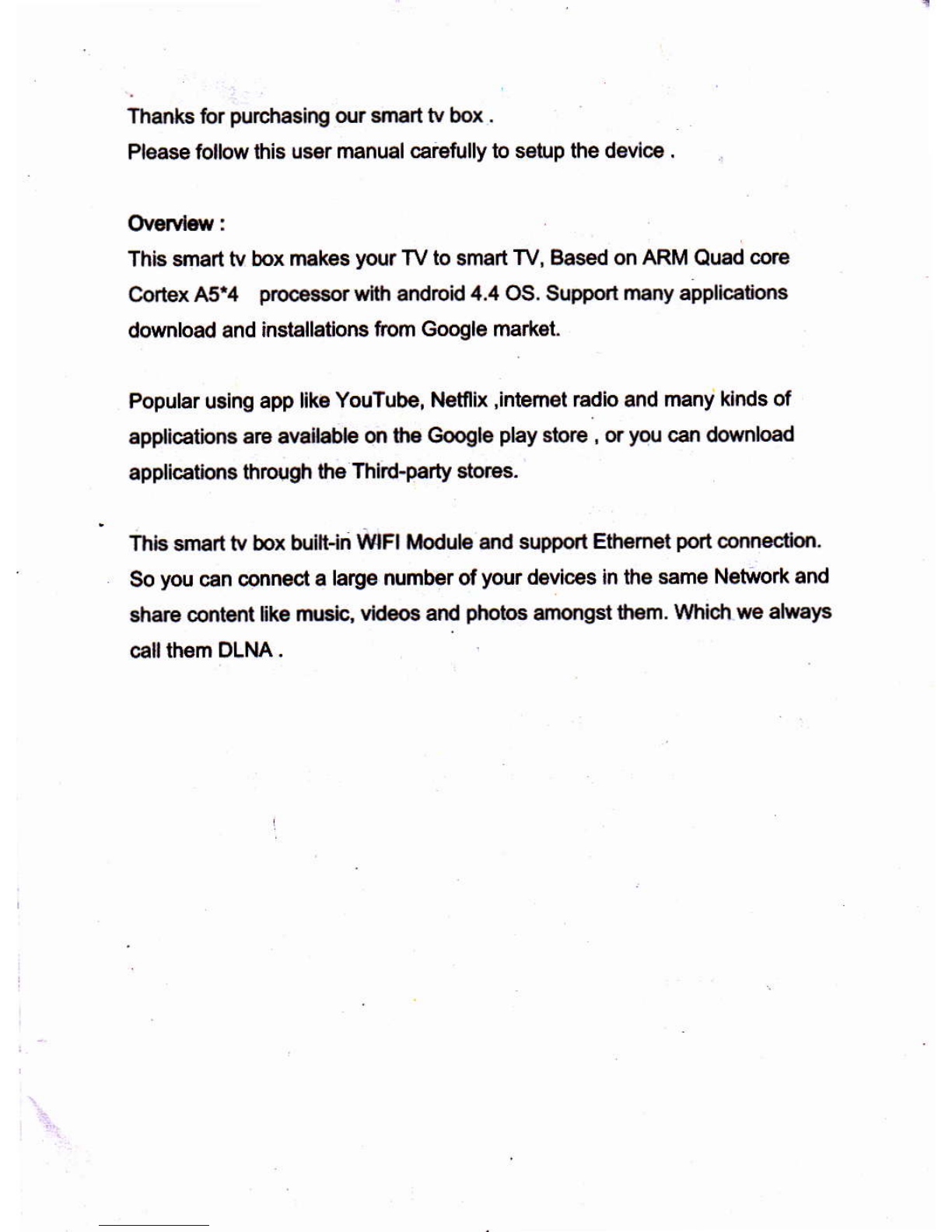 Thanks for purchasing our smart tv box .
Please follow this user manual carefully to setup the device .

Overview :
This smart tv box makes your TV to smart TV, Based on ARM Quad core Cortex A5*4 processor with android 4.4 OS. Support many applications download and installations from Google market.

Popular using app like YouTube, Netflix ,internet radio and many kinds of applications are available on the Google play store , or you can download applications through the Third-party stores.

This smart tv box built-in WIFI Module and support Ethernet port connection. So you can connect a large number of your devices in the same Network and share content like music, videos and photos amongst them. Which we always call them DLNA .